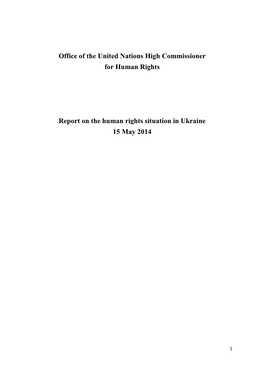 Office of the United Nations High Commissioner for Human Rights

Report on the human rights situation in Ukraine
15 May 2014

1